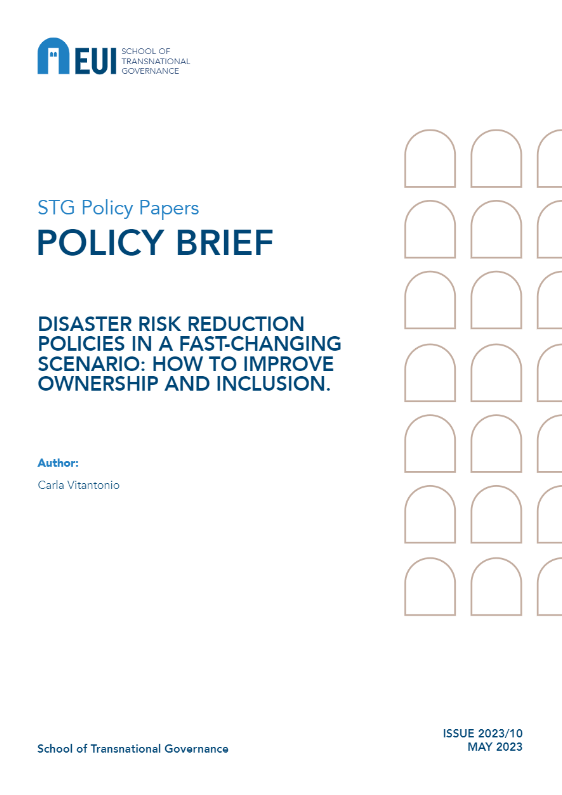 EUI SCHOOL OF TRANSNATIONAL GOVERNANCE

STG Policy Papers

POLICY BRIEF

DISASTER RISK REDUCTION POLICIES IN A FAST-CHANGING SCENARIO: HOW TO IMPROVE OWNERSHIP AND INCLUSION.

Author:

Carla Vitantonio

School of Transnational Governance

ISSUE 2023/10
MAY 2023